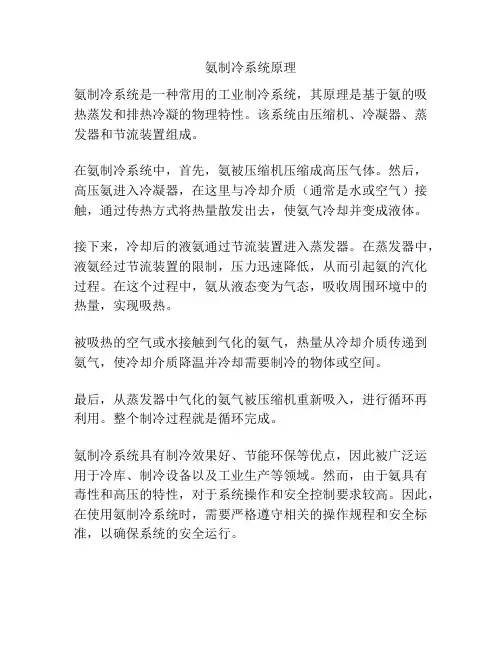 氨制冷系统原理

氨制冷系统是一种常用的工业制冷系统，其原理是基于氨的吸热蒸发和排热冷凝的物理特性。该系统由压缩机、冷凝器、蒸发器和节流装置组成。

在氨制冷系统中，首先，氨被压缩机压缩成高压气体。然后，高压氨进入冷凝器，在这里与冷却介质（通常是水或空气）接触，通过传热方式将热量散发出去，使氨气冷却并变成液体。

接下来，冷却后的液氨通过节流装置进入蒸发器。在蒸发器中，液氨经过节流装置的限制，压力迅速降低，从而引起氨的汽化过程。在这个过程中，氨从液态变为气态，吸收周围环境中的热量，实现吸热。

被吸热的空气或水接触到气化的氨气，热量从冷却介质传递到氨气，使冷却介质降温并冷却需要制冷的物体或空间。

最后，从蒸发器中气化的氨气被压缩机重新吸入，进行循环再利用。整个制冷过程就是循环完成。

氨制冷系统具有制冷效果好、节能环保等优点，因此被广泛运用于冷库、制冷设备以及工业生产等领域。然而，由于氨具有毒性和高压的特性，对于系统操作和安全控制要求较高。因此，在使用氨制冷系统时，需要严格遵守相关的操作规程和安全标准，以确保系统的安全运行。